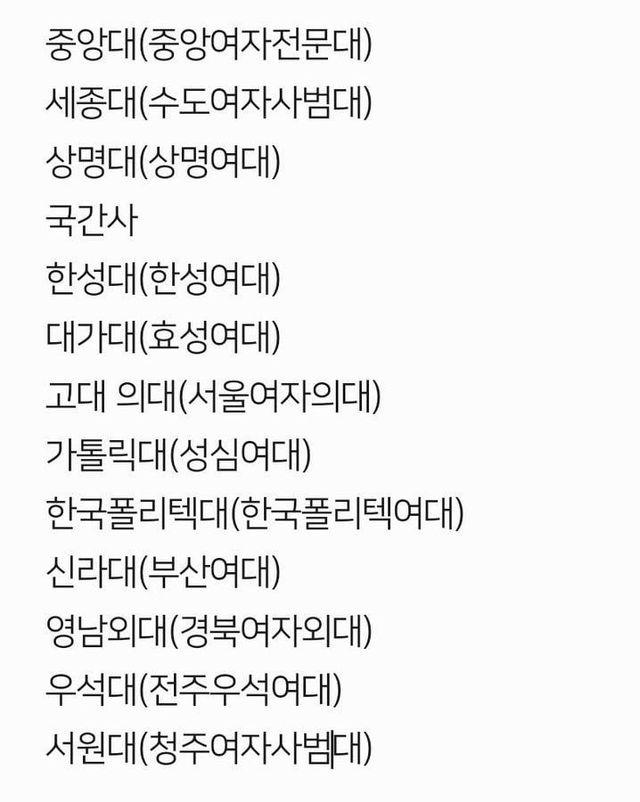 중앙대(중앙여자전문대)
세종대(수도여자사범대)
상명대(상명여대)
국간사
한성대(한성여대)
대가대(효성여대)
고대 의대(서울여자의대)
가톨릭대(성심여대)
한국폴리텍대(한국폴리텍여대)
신라대(부산여대)
영남외대(경북여자외대)
우석대(전주우석여대)
서원대(청주여자사범대)